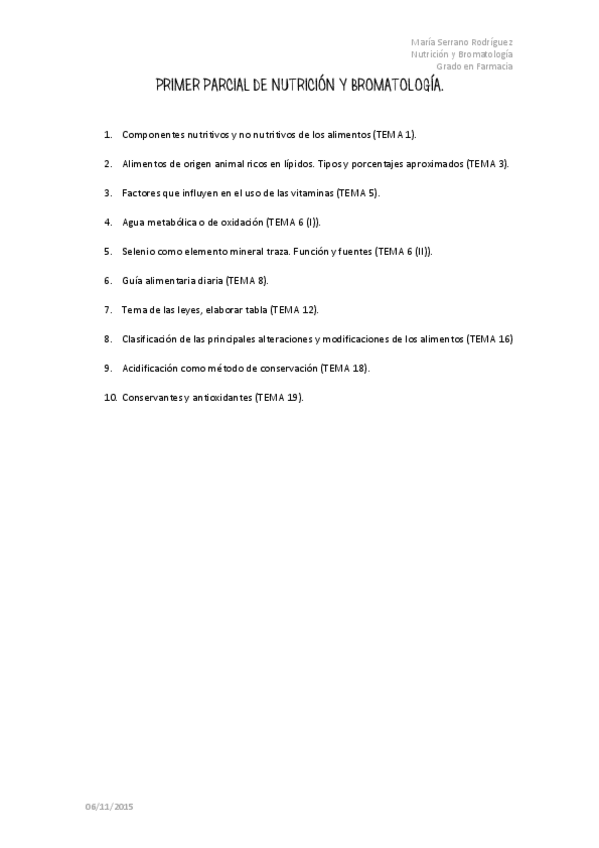 María Serrano Rodríguez
Nutrición y Bromatología
Grado en Farmacia

PRIMER PARCIAL DE NUTRICIÓN Y BROMATOLOGÍA.

1. Componentes nutritivos y no nutritivos de los alimentos (TEMA 1).

2. Alimentos de origen animal ricos en lípidos. Tipos y porcentajes aproximados (TEMA 3).

3. Factores que influyen en el uso de las vitaminas (TEMA 5).

4. Agua metabólica o de oxidación (TEMA 6 (I)).

5. Selenio como elemento mineral traza. Función y fuentes (TEMA 6 (II)).

6. Guía alimentaria diaria (TEMA 8).

7. Tema de las leyes, elaborar tabla (TEMA 12).

8. Clasificación de las principales alteraciones y modificaciones de los alimentos (TEMA 16)

9. Acidificación como método de conservación (TEMA 18).

10. Conservantes y antioxidantes (TEMA 19).

06/11/2015